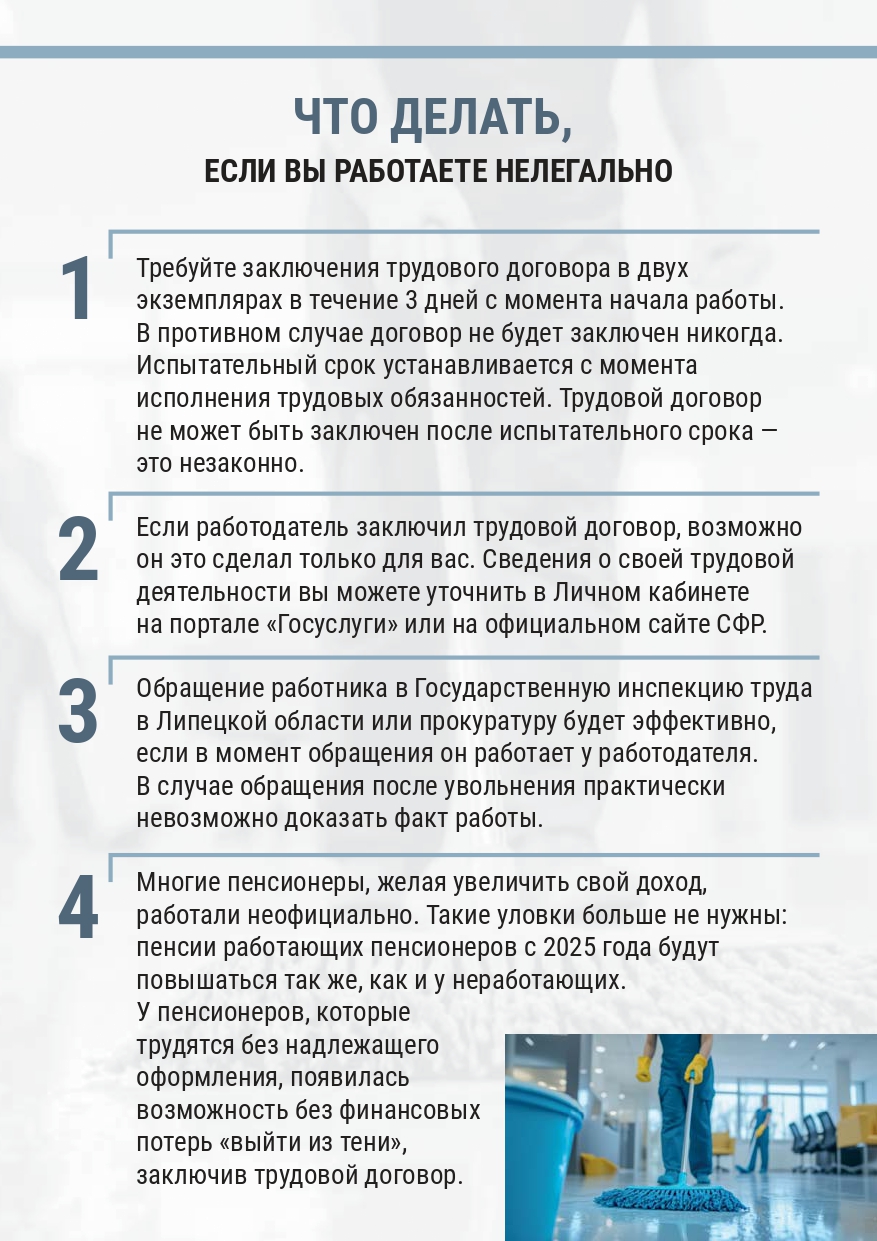 ЧТО ДЕЛАТЬ,
ЕСЛИ ВЫ РАБОТАЕТЕ НЕЛЕГАЛЬНО

1

Требуйте заключения трудового договора в двух экземплярах в течение 3 дней с момента начала работы. В противном случае договор не будет заключен никогда. Испытательный срок устанавливается с момента исполнения трудовых обязанностей. Трудовой договор не может быть заключен после испытательного срока — это незаконно.

2

Если работодатель заключил трудовой договор, возможно он это сделал только для вас. Сведения о своей трудовой деятельности вы можете уточнить в Личном кабинете на портале «Госуслуги» или на официальном сайте СФР.

3

Обращение работника в Государственную инспекцию труда в Липецкой области или прокуратуру будет эффективно, если в момент обращения он работает у работодателя. В случае обращения после увольнения практически невозможно доказать факт работы.

4

Многие пенсионеры, желая увеличить свой доход, работали неофициально. Такие уловки больше не нужны: пенсии работающих пенсионеров с 2025 года будут повышаться так же, как и у неработающих.

У пенсионеров, которые трудятся без надлежащего оформления, появилась возможность без финансовых потерь «выйти из тени», заключив трудовой договор.